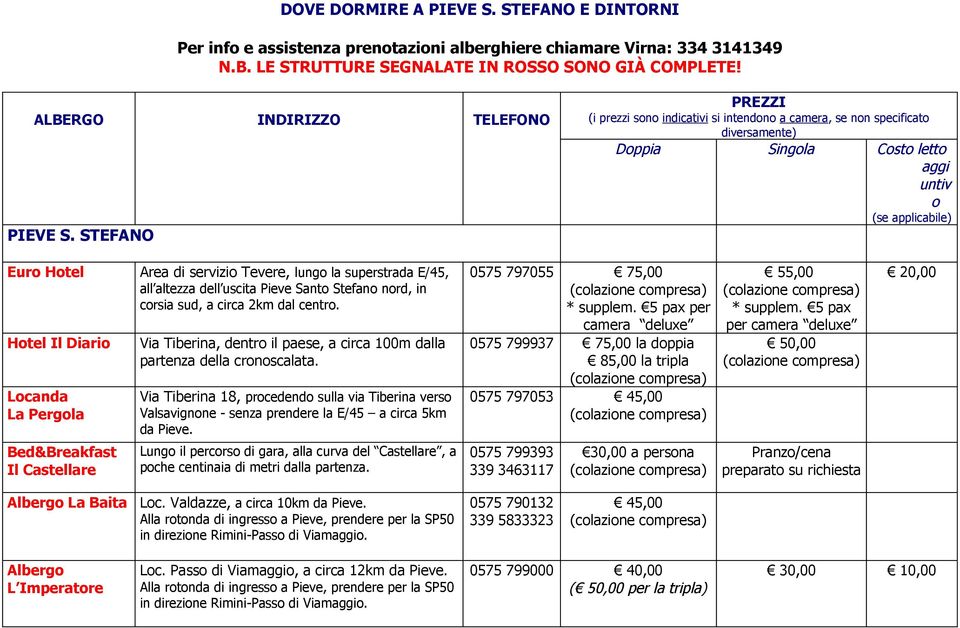 DOVE DORMIRE A PIEVE S. STEFANO E DINTORNI

Per info e assistenza prenotazioni alberghiere chiamare Virna: 334 3141349
N.B. LE STRUTTURE SEGNALATE IN ROSSO SONO GIÀ COMPLETE!

| ALBERGO | INDIRIZZO | TELEFONO | PREZZI (i prezzi sono indicativi si intendono a camera, se non specificato diversamente) Doppia | Singola | Costo letto aggiuntivo (se applicabile) |
|---|---|---|---|---|---|
| PIEVE S. STEFANO | | | | | |
| Euro Hotel | Area di servizio Tevere, lungo la superstrada E/45, all'altezza dell'uscita Pieve Santo Stefano nord, in corsia sud, a circa 2km dal centro. | 0575 797055 | € 75,00 (colazione compresa) * supplem. €5 pax per camera "deluxe" | € 55,00 (colazione compresa) * supplem. €5 pax per camera "deluxe" | € 20,00 |
| Hotel Il Diario | Via Tiberina, dentro il paese, a circa 100m dalla partenza della cronoscalata. | 0575 799937 | € 75,00 la doppia € 85,00 la tripla (colazione compresa) | € 50,00 (colazione compresa) | |
| Locanda La Pergola | Via Tiberina 18, procedendo sulla via Tiberina verso Valsavignone - senza prendere la E/45 – a circa 5km da Pieve. | 0575 797053 | € 45,00 (colazione compresa) | | |
| Bed&Breakfast Il Castellare | Lungo il percorso di gara, alla curva del "Castellare", a poche centinaia di metri dalla partenza. | 0575 799393 339 3463117 | €30,00 a persona (colazione compresa) | Pranzo/cena preparato su richiesta | |
| Albergo La Baita | Loc. Valdazze, a circa 10km da Pieve. Alla rotonda di ingresso a Pieve, prendere per la SP50 in direzione Rimini-Passo di Viamaggio. | 0575 790132 339 5833323 | € 45,00 (colazione compresa) | | |
| Albergo L'Imperatore | Loc. Passo di Viamaggio, a circa 12km da Pieve. Alla rotonda di ingresso a Pieve, prendere per la SP50 in direzione Rimini-Passo di Viamaggio. | 0575 799000 | € 40,00 (€ 50,00 per la tripla) | € 30,00 | € 10,00 |